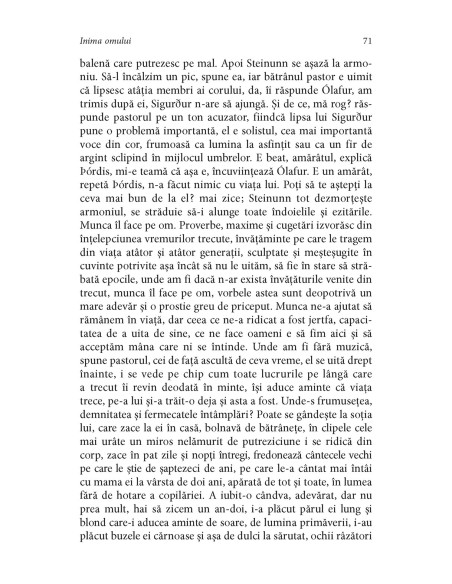 Inima omului 71

balenă care putrezesc pe mal. Apoi Steinunn se așază la armoniu. Să-l încălzim un pic, spune ea, iar bătrânul pastor e uimit că lipsesc atâția membri ai corului, da, îi răspunde Ólafur, am trimis după ei, Sigurður n-are să ajungă. Și de ce, mă rog? răspunde pastorul pe un ton acuzator, fiindcă lipsa lui Sigurður pune o problemă importantă, el e solistul, cea mai importantă voce din cor, frumoasă ca lumina la asfințit sau ca un fir de argint sclipind în mijlocul umbrelor. E beat, amărâtul, explică Þórdis, mi-e teamă că așa e, încuviințează Ólafur. E un amărât, repetă Þórdis, n-a făcut nimic cu viața lui. Poți să te aștepți la ceva mai bun de la el? mai zice; Steinunn tot dezmorțește armoniul, se străduie să-i alunge toate îndoielile și ezitările. Munca îl face pe om. Proverbe, maxime și cugetări izvorăsc din înțelepciunea vremurilor trecute, învățăminte pe care le tragem din viața atâtor și atâtor generații, sculptate și meșteșugite în cuvinte potrivite așa încât să nu le uităm, să fie în stare să străbată epocile, unde am fi dacă n-ar exista învățăturile venite din trecut, munca îl face pe om, vorbele astea sunt deopotrivă un mare adevăr și o prostie greu de priceput. Munca ne-a ajutat să rămânem în viață, dar ceea ce ne-a ridicat a fost jertfa, capacitatea de a uita de sine, ce ne face oameni e să fim aici și să acceptăm mâna care ni se întinde. Unde am fi fără muzică, spune pastorul, cei de față ascultă de ceva vreme, el se uită drept înainte, i se vede pe chip cum toate lucrurile pe lângă care a trecut îi revin deodată în minte, își aduce aminte că viața trece, pe-a lui și-a trăit-o deja și asta a fost. Unde-s frumusețea, demnitatea și fermecatele întâmplări? Poate se gândește la soția lui, care zace la ei în casă, bolnavă de bătrânețe, în clipele cele mai urâte un miros nelămurit de putreziciune i se ridică din corp, zace în pat zile și nopți întregi, fredonează cântecele vechi pe care le știe de șaptezeci de ani, pe care le-a cântat mai întâi cu mama ei la vârsta de doi ani, apărată de tot și toate, în lumea fără de hotare a copilăriei. A iubit-o cândva, adevărat, dar nu prea mult, hai să zicem un an-doi, i-a plăcut părul ei lung și blond care-i aducea aminte de soare, de lumina primăverii, i-au plăcut buzele ei cărnoase și așa de dulci la sărutat, ochii râzători